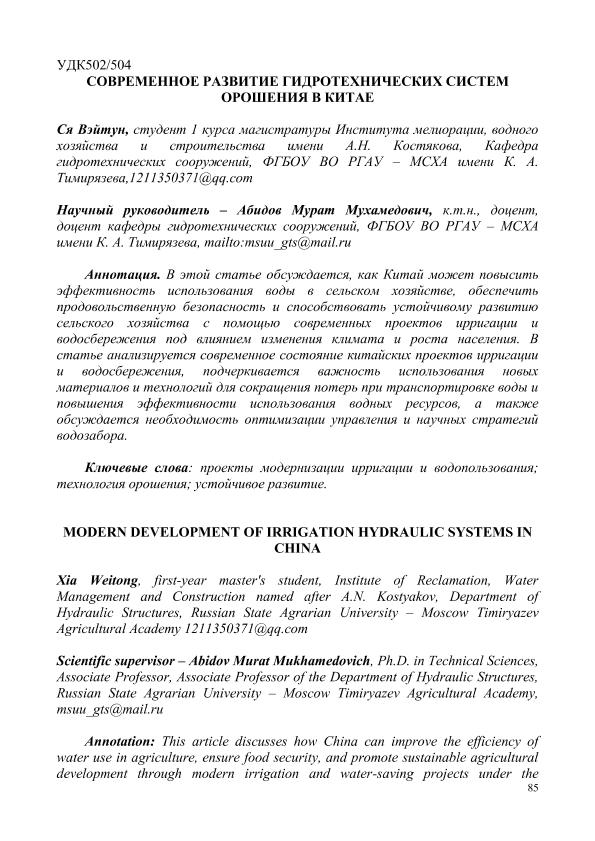 УДК502/504
СОВРЕМЕННОЕ РАЗВИТИЕ ГИДРОТЕХНИЧЕСКИХ СИСТЕМ ОРОШЕНИЯ В КИТАЕ

Ся Вэйтун, студент 1 курса магистратуры Института мелиорации, водного хозяйства и строительства имени А.Н. Костякова, Кафедра гидротехнических сооружений, ФГБОУ ВО РГАУ – МСХА имени К. А. Тимирязева,1211350371@qq.com

Научный руководитель – Абидов Мурат Мухамедович, к.т.н., доцент, доцент кафедры гидротехнических сооружений, ФГБОУ ВО РГАУ – МСХА имени К. А. Тимирязева, mailto:msuu_gts@mail.ru

Аннотация. В этой статье обсуждается, как Китай может повысить эффективность использования воды в сельском хозяйстве, обеспечить продовольственную безопасность и способствовать устойчивому развитию сельского хозяйства с помощью современных проектов ирригации и водосбережения под влиянием изменения климата и роста населения. В статье анализируется современное состояние китайских проектов ирригации и водосбережения, подчеркивается важность использования новых материалов и технологий для сокращения потерь при транспортировке воды и повышения эффективности использования водных ресурсов, а также обсуждается необходимость оптимизации управления и научных стратегий водозабора.

Ключевые слова: проекты модернизации ирригации и водопользования; технология орошения; устойчивое развитие.

MODERN DEVELOPMENT OF IRRIGATION HYDRAULIC SYSTEMS IN CHINA

Xia Weitong, first-year master's student, Institute of Reclamation, Water Management and Construction named after A.N. Kostyakov, Department of Hydraulic Structures, Russian State Agrarian University – Moscow Timiryazev Agricultural Academy 1211350371@qq.com

Scientific supervisor – Abidov Murat Mukhamedovich, Ph.D. in Technical Sciences, Associate Professor, Associate Professor of the Department of Hydraulic Structures, Russian State Agrarian University – Moscow Timiryazev Agricultural Academy, msuu_gts@mail.ru

Annotation: This article discusses how China can improve the efficiency of water use in agriculture, ensure food security, and promote sustainable agricultural development through modern irrigation and water-saving projects under the
85